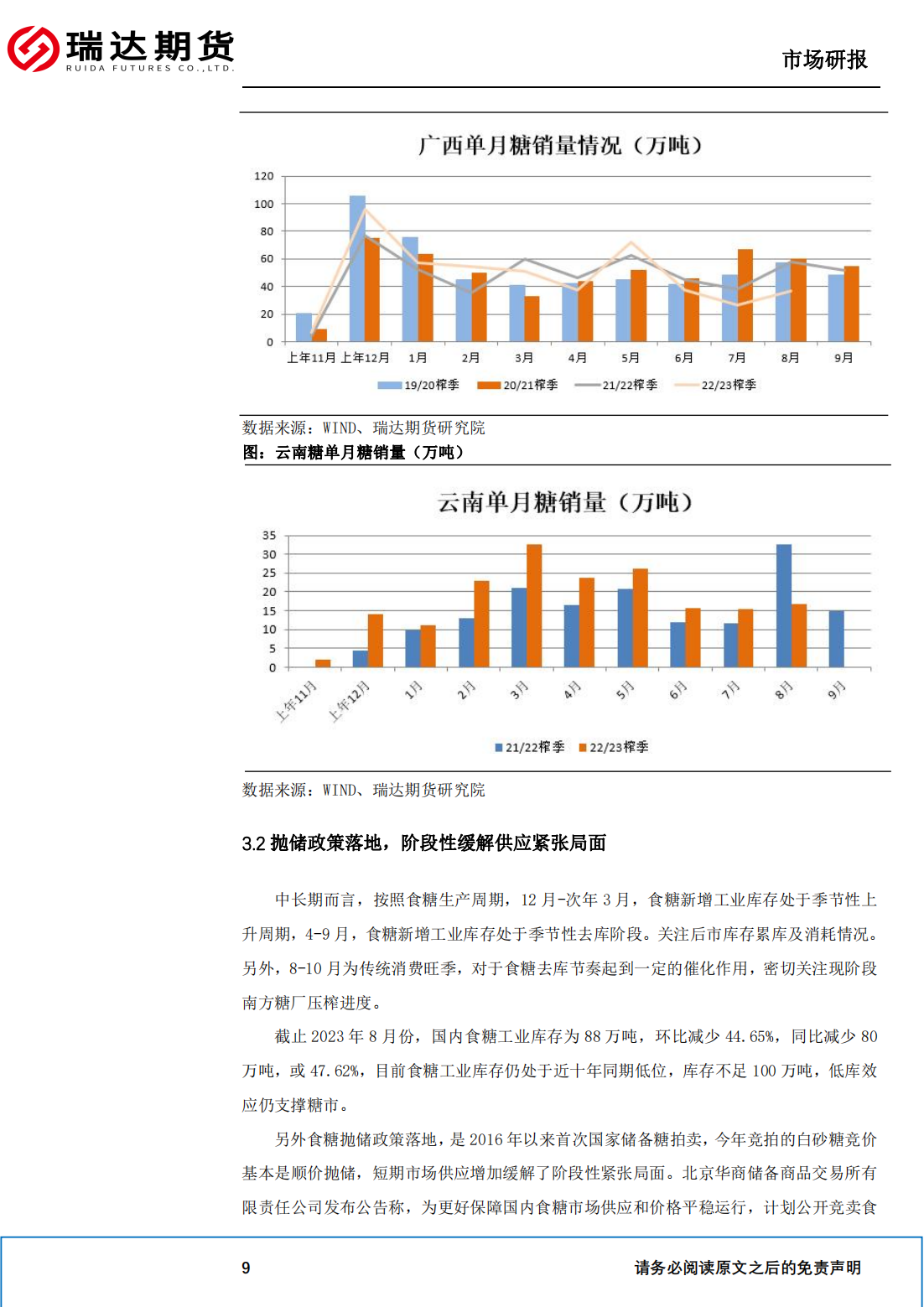 瑞达期货
RUIDA FUTURES CO.,LTD.

市场研报

广西单月糖销量情况（万吨）

120
100
80
60
40
20
0

上年11月 上年12月 1月 2月 3月 4月 5月 6月 7月 8月 9月

19/20榨季 20/21榨季 21/22榨季 22/23榨季

数据来源：WIND、瑞达期货研究院

图：云南糖单月糖销量（万吨）

云南单月糖销量（万吨）

35
30
25
20
15
10
5
0

上年11月 上年12月 1月 2月 3月 4月 5月 6月 7月 8月 9月

21/22榨季 22/23榨季

数据来源：WIND、瑞达期货研究院

3.2 抛储政策落地，阶段性缓解供应紧张局面

中长期而言，按照食糖生产周期，12 月-次年 3 月，食糖新增工业库存处于季节性上升周期，4-9 月，食糖新增工业库存处于季节性去库阶段。关注后市库存累库及消耗情况。另外，8-10 月为传统消费旺季，对于食糖去库节奏起到一定的催化作用，密切关注现阶段南方糖厂压榨进度。

截止 2023 年 8 月份，国内食糖工业库存为 88 万吨，环比减少 44.65%，同比减少 80 万吨，或 47.62%，目前食糖工业库存仍处于近十年同期低位，库存不足 100 万吨，低库效应仍支撑糖市。

另外食糖抛储政策落地，是 2016 年以来首次国家储备糖拍卖，今年竞拍的白砂糖竞价基本是顺价抛储，短期市场供应增加缓解了阶段性紧张局面。北京华商储备商品交易所有限责任公司发布公告称，为更好保障国内食糖市场供应和价格平稳运行，计划公开竞卖食

9

请务必阅读原文之后的免责声明